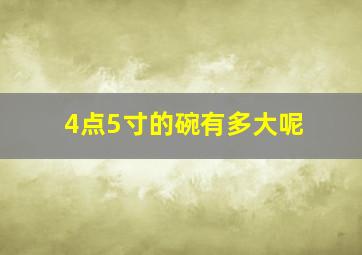 4点5寸的碗有多大呢